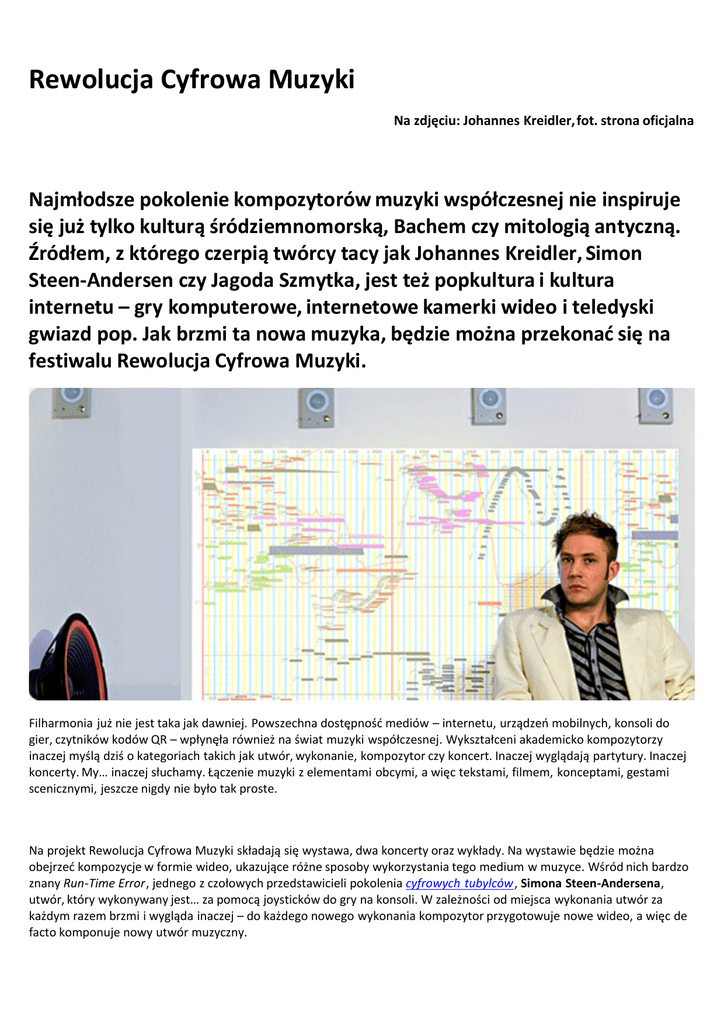 Rewolucja Cyfrowa Muzyki

Na zdjęciu: Johannes Kreidler, fot. strona oficjalna

Najmłodsze pokolenie kompozytorów muzyki współczesnej nie inspiruje się już tylko kulturą śródziemnomorską, Bachem czy mitologią antyczną. Źródłem, z którego czerpią twórcy tacy jak Johannes Kreidler, Simon Steen-Andersen czy Jagoda Szmytka, jest też popkultura i kultura internetu – gry komputerowe, internetowe kamerki wideo i teledyski gwiazd pop. Jak brzmi ta nowa muzyka, będzie można przekonać się na festiwalu Rewolucja Cyfrowa Muzyki.

Filharmonia już nie jest taka jak dawniej. Powszechna dostępność mediów – internetu, urządzeń mobilnych, konsoli do gier, czytników kodów QR – wpłynęła również na świat muzyki współczesnej. Wykształceni akademicko kompozytorzy inaczej myślą dziś o kategoriach takich jak utwór, wykonanie, kompozytor czy koncert. Inaczej wyglądają partytury. Inaczej koncerty. My… inaczej słuchamy. Łączenie muzyki z elementami obcymi, a więc tekstami, filmem, konceptami, gestami scenicznymi, jeszcze nigdy nie było tak proste.

Na projekt Rewolucja Cyfrowa Muzyki składają się wystawa, dwa koncerty oraz wykłady. Na wystawie będzie można obejrzeć kompozycje w formie wideo, ukazujące różne sposoby wykorzystania tego medium w muzyce. Wśród nich bardzo znany Run-Time Error, jednego z czołowych przedstawicieli pokolenia cyfrowych tubylców, Simona Steen-Andersena, utwór, który wykonywany jest… za pomocą joysticków do gry na konsoli. W zależności od miejsca wykonania utwór za każdym razem brzmi i wygląda inaczej – do każdego nowego wykonania kompozytor przygotowuje nowe wideo, a więc de facto komponuje nowy utwór muzyczny.